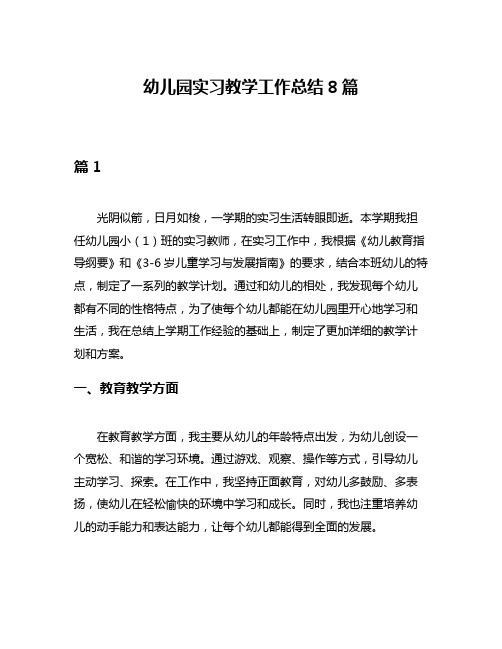 幼儿园实习教学工作总结 8 篇

篇 1

光阴似箭，日月如梭，一学期的实习生活转眼即逝。本学期我担任幼儿园小（1）班的实习教师，在实习工作中，我根据《幼儿教育指导纲要》和《3-6 岁儿童学习与发展指南》的要求，结合本班幼儿的特点，制定了一系列的教学计划。通过和幼儿的相处，我发现每个幼儿都有不同的性格特点，为了使每个幼儿都能在幼儿园里开心地学习和生活，我在总结上学期工作经验的基础上，制定了更加详细的教学计划和方案。

一、教育教学方面

在教育教学方面，我主要从幼儿的年龄特点出发，为幼儿创设一个宽松、和谐的学习环境。通过游戏、观察、操作等方式，引导幼儿主动学习、探索。在工作中，我坚持正面教育，对幼儿多鼓励、多表扬，使幼儿在轻松愉快的环境中学习和成长。同时，我也注重培养幼儿的动手能力和表达能力，让每个幼儿都能得到全面的发展。